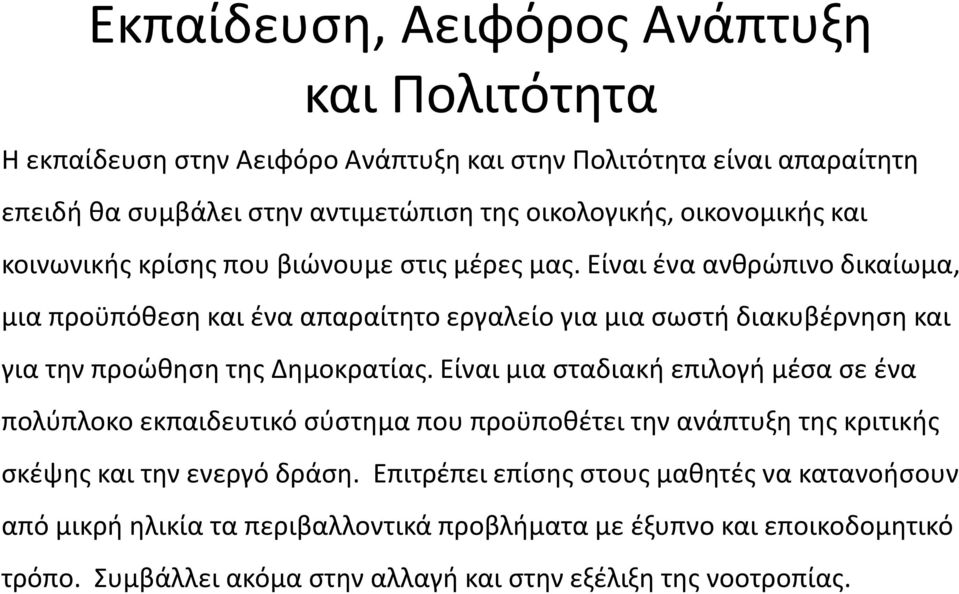 Εκπαίδευση, Αειφόρος Ανάπτυξη και Πολιτότητα

Η εκπαίδευση στην Αειφόρο Ανάπτυξη και στην Πολιτότητα είναι απαραίτητη επειδή θα συμβάλει στην αντιμετώπιση της οικολογικής, οικονομικής και κοινωνικής κρίσης που βιώνουμε στις μέρες μας. Είναι ένα ανθρώπινο δικαίωμα, μια προϋπόθεση και ένα απαραίτητο εργαλείο για μια σωστή διακυβέρνηση και για την προώθηση της Δημοκρατίας. Είναι μια σταδιακή επιλογή μέσα σε ένα πολύπλοκο εκπαιδευτικό σύστημα που προϋποθέτει την ανάπτυξη της κριτικής σκέψης και την ενεργό δράση. Επιτρέπει επίσης στους μαθητές να κατανοήσουν από μικρή ηλικία τα περιβαλλοντικά προβλήματα με έξυπνο και εποικοδομητικό τρόπο. Συμβάλλει ακόμα στην αλλαγή και στην εξέλιξη της νοοτροπίας.